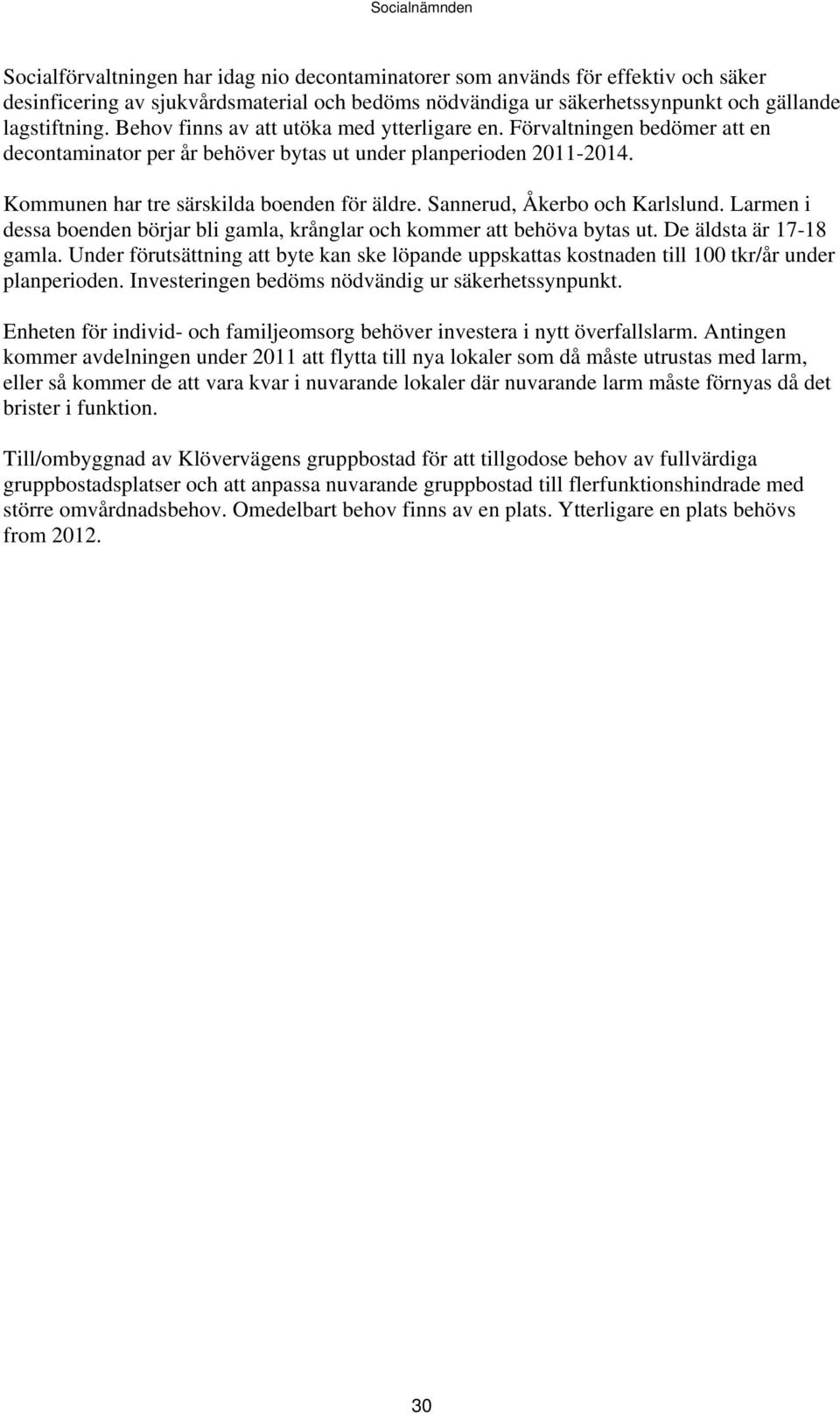 Socialnämnden

Socialförvaltningen har idag nio decontaminatorer som används för effektiv och säker desinficering av sjukvårdsmaterial och bedöms nödvändiga ur säkerhetssynpunkt och gällande lagstiftning. Behov finns av att utöka med ytterligare en. Förvaltningen bedömer att en decontaminator per år behöver bytas ut under planperioden 2011-2014.

Kommunen har tre särskilda boenden för äldre. Sannerud, Åkerbo och Karlslund. Larmen i dessa boenden börjar bli gamla, krånglar och kommer att behöva bytas ut. De äldsta är 17-18 gamla. Under förutsättning att byte kan ske löpande uppskattas kostnaden till 100 tkr/år under planperioden. Investeringen bedöms nödvändig ur säkerhetssynpunkt.

Enheten för individ- och familjeomsorg behöver investera i nytt överfallslarm. Antingen kommer avdelningen under 2011 att flytta till nya lokaler som då måste utrustas med larm, eller så kommer de att vara kvar i nuvarande lokaler där nuvarande larm måste förnyas då det brister i funktion.

Till/ombyggnad av Klövervägens gruppbostad för att tillgodose behov av fullvärdiga gruppbostadsplatser och att anpassa nuvarande gruppbostad till flerfunktionshindrade med större omvårdnadsbehov. Omedelbart behov finns av en plats. Ytterligare en plats behövs from 2012.

30